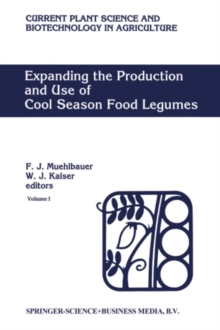 CURRENT PLANT SCIENCE AND BIOTECHNOLOGY IN AGRICULTURE

Expanding the Production and Use of Cool Season Food Legumes

F. J. Muehlbauer
W. J. Kaiser
editors

Volume I

SPRINGER-SCIENCE+BUSINESS MEDIA, B.V.